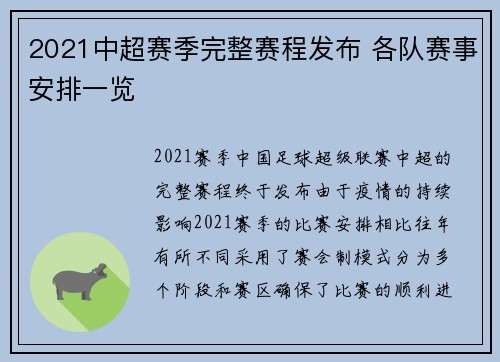 2021中超赛季完整赛程发布 各队赛事安排一览

2021赛季中国足球超级联赛中超的完整赛程终于发布由于疫情的持续影响2021赛季的比赛安排相比往年有所不同采用了赛会制模式分为多个阶段和赛区确保了比赛的顺利进